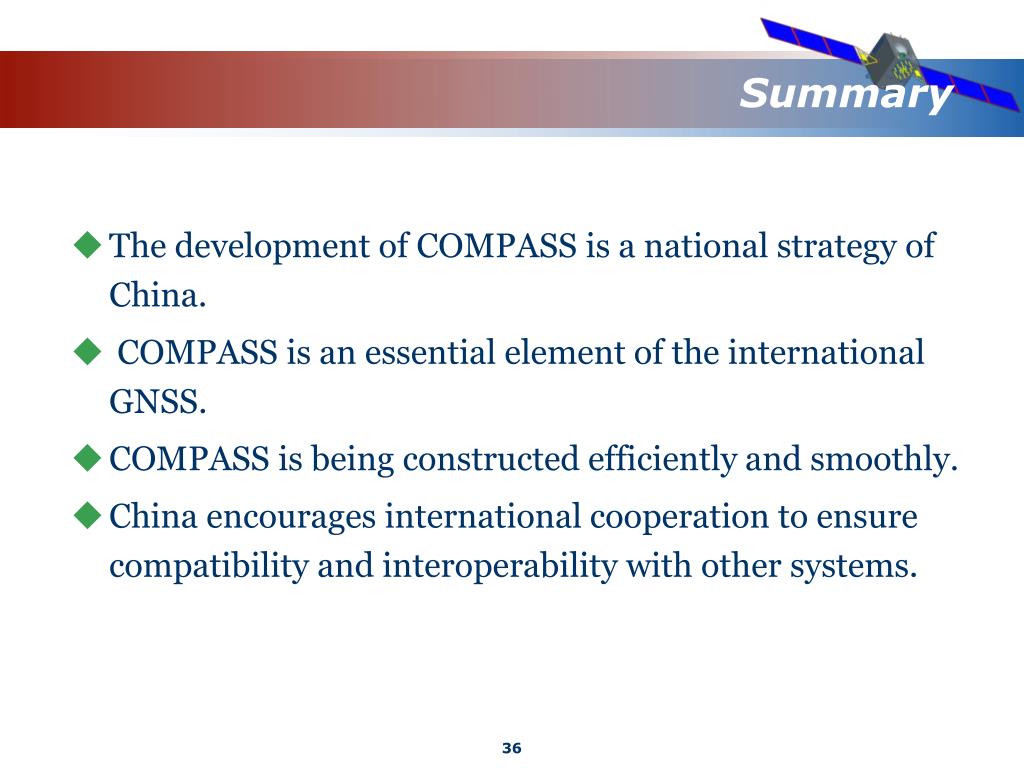 Summary

◆ The development of COMPASS is a national strategy of China.

◆ COMPASS is an essential element of the international GNSS.

◆ COMPASS is being constructed efficiently and smoothly.

◆ China encourages international cooperation to ensure compatibility and interoperability with other systems.

36